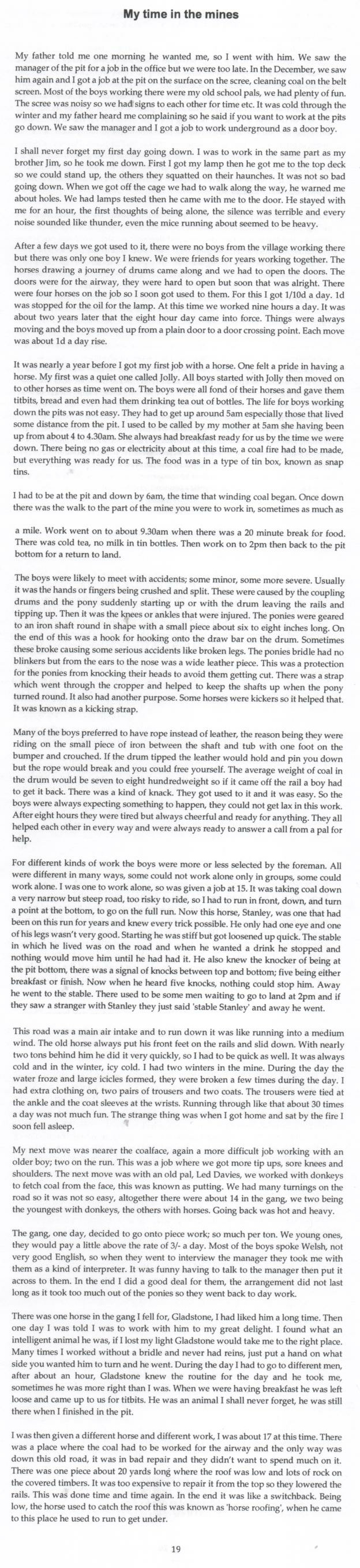 My time in the mines

My father told me one morning he wanted me, so I went with him. We saw the manager of the pit for a job in the office but we were too late. In the December, we saw him again and I got a job at the pit on the surface on the scree, cleaning coal on the belt screen. Most of the boys working there were my old school pals, we had plenty of fun. The scree was noisy so we had signs to each other for time etc. It was cold through the winter and my father heard me complaining so he said if you want to work at the pits go down. We saw the manager and I got a job to work underground as a door boy.

I shall never forget my first day going down. I was to work in the same part as my brother Jim, so he took me down. First I got my lamp then he got me to the top deck so we could stand up, the others they squatted on their haunches. It was not so bad going down. When we got off the cage we had to walk along the way, he warned me about holes. We had lamps tested then he came with me to the door. He stayed with me for an hour, the first thoughts of being alone, the silence was terrible and every noise sounded like thunder, even the mice running about seemed to be heavy.

After a few days we got used to it, there were no boys from the village working there but there was only one boy I knew. We were friends for years working together. The horses drawing a journey of drums came along and we had to open the doors. The doors were for the airway, they were hard to open but soon that was alright. There were four horses on the job so I soon got used to them. For this I got 1/10d a day. 1d was stopped for the oil for the lamp. At this time we worked nine hours a day. It was about two years later that the eight hour day came into force. Things were always moving and the boys moved up from a plain door to a door crossing point. Each move was about 1d a day rise.

It was nearly a year before I got my first job with a horse. One felt a pride in having a horse. My first was a quiet one called Jolly. All boys started with Jolly then moved on to other horses as time went on. The boys were all fond of their horses and gave them titbits, bread and even had them drinking tea out of bottles. The life for boys working down the pits was not easy. They had to get up around 5am especially those that lived some distance from the pit. I used to be called by my mother at 5am she having been up from about 4 to 4.30am. She always had breakfast ready for us by the time we were down. There being no gas or electricity about at this time, a coal fire had to be made, but everything was ready for us. The food was in a type of tin box, known as snap tins.

I had to be at the pit and down by 6am, the time that winding coal began. Once down there was the walk to the part of the mine you were to work in, sometimes as much as a mile. Work went on to about 9.30am when there was a 20 minute break for food. There was cold tea, no milk in tin bottles. Then work on to 2pm then back to the pit bottom for a return to land.

The boys were likely to meet with accidents; some minor, some more severe. Usually it was the hands or fingers being crushed and split. These were caused by the coupling drums and the pony suddenly starting up or with the drum leaving the rails and tipping up. Then it was the knees or ankles that were injured. The ponies were geared to an iron shaft round in shape with a small piece about six to eight inches long. On the end of this was a hook for hooking onto the draw bar on the drum. Sometimes these broke causing some serious accidents like broken legs. The ponies bridle had no blinkers but from the ears to the nose was a wide leather piece. This was a protection for the ponies from knocking their heads to avoid them getting cut. There was a strap which went through the cropper and helped to keep the shafts up when the pony turned round. It also had another purpose. Some horses were kickers so it helped that. It was known as a kicking strap.

Many of the boys preferred to have rope instead of leather, the reason being they were riding on the small piece of iron between the shaft and tub with one foot on the bumper and crouched. If the drum tipped the leather would hold and pin you down but the rope would break and you could free yourself. The average weight of coal in the drum would be seven to eight hundredweight so if it came off the rail a boy had to get it back. There was a kind of knack. They got used to it and it was easy. So the boys were always expecting something to happen, they could not get lax in this work. After eight hours they were tired but always cheerful and ready for anything. They all helped each other in every way and were always ready to answer a call from a pal for help.

For different kinds of work the boys were more or less selected by the foreman. All were different in many ways, some could not work alone only in groups, some could work alone. I was one to work alone, so was given a job at 15. It was taking coal down a very narrow but steep road, too risky to ride, so I had to run in front, down, and turn a point at the bottom, to go on the full run. Now this horse, Stanley, was one that had been on this run for years and knew every trick possible. He only had one eye and one of his legs wasn't very good. Starting he was stiff but got loosened up quick. The stable in which he lived was on the road and when he wanted a drink he stopped and nothing would move him until he had had it. He also knew the knocker of being at the pit bottom, there was a signal of knocks between top and bottom; five being either breakfast or finish. Now when he heard five knocks, nothing could stop him. Away he went to the stable. There used to be some men waiting to go to land at 2pm and if they saw a stranger with Stanley they just said 'stable Stanley' and away he went.

This road was a main air intake and to run down it was like running into a medium wind. The old horse always put his front feet on the rails and slid down. With nearly two tons behind him he did it very quickly, so I had to be quick as well. It was always cold and in the winter, icy cold. I had two winters in the mine. During the day the water froze and large icicles formed, they were broken a few times during the day. I had extra clothing on, two pairs of trousers and two coats. The trousers were tied at the ankle and the coat sleeves at the wrists. Running through like that about 30 times a day was not much fun. The strange thing was when I got home and sat by the fire I soon fell asleep.

My next move was nearer the coalface, again a more difficult job working with an older boy; two on the run. This was a job where we got more tip ups, sore knees and shoulders. The next move was with an old pal, Led Davies, we worked with donkeys to fetch coal from the face, this was known as putting. We had many turnings on the road so it was not so easy, altogether there were about 14 in the gang, we two being the youngest with donkeys, the others with horses. Going back was hot and heavy.

The gang, one day, decided to go onto piece work; so much per ton. We young ones, they would pay a little above the rate of 3/- a day. Most of the boys spoke Welsh, not very good English, so when they went to interview the manager they took me with them as a kind of interpreter. It was funny having to talk to the manager then put it across to them. In the end I did a good deal for them, the arrangement did not last long as it took too much out of the ponies so they went back to day work.

There was one horse in the gang I fell for, Gladstone, I had liked him a long time. Then one day I was told I was to work with him to my great delight. I found what an intelligent animal he was, if I lost my light Gladstone would take me to the right place. Many times I worked without a bridle and never had reins, just put a hand on what side you wanted him to turn and he went. During the day I had to go to different men, after about an hour, Gladstone knew the routine for the day and he took me, sometimes he was more right than I was. When we were having breakfast he was left loose and came up to us for titbits. He was an animal I shall never forget, he was still there when I finished in the pit.

I was then given a different horse and different work, I was about 17 at this time. There was a place where the coal had to be worked for the airway and the only way was down this old road, it was in bad repair and they didn't want to spend much on it. There was one piece about 20 yards long where the roof was low and lots of rock on the covered timbers. It was too expensive to repair it from the top so they lowered the rails. This was done time and time again. In the end it was like a switchback. Being low, the horse used to catch the roof this was known as 'horse roofing', when he came to this place he used to run to get under.

19